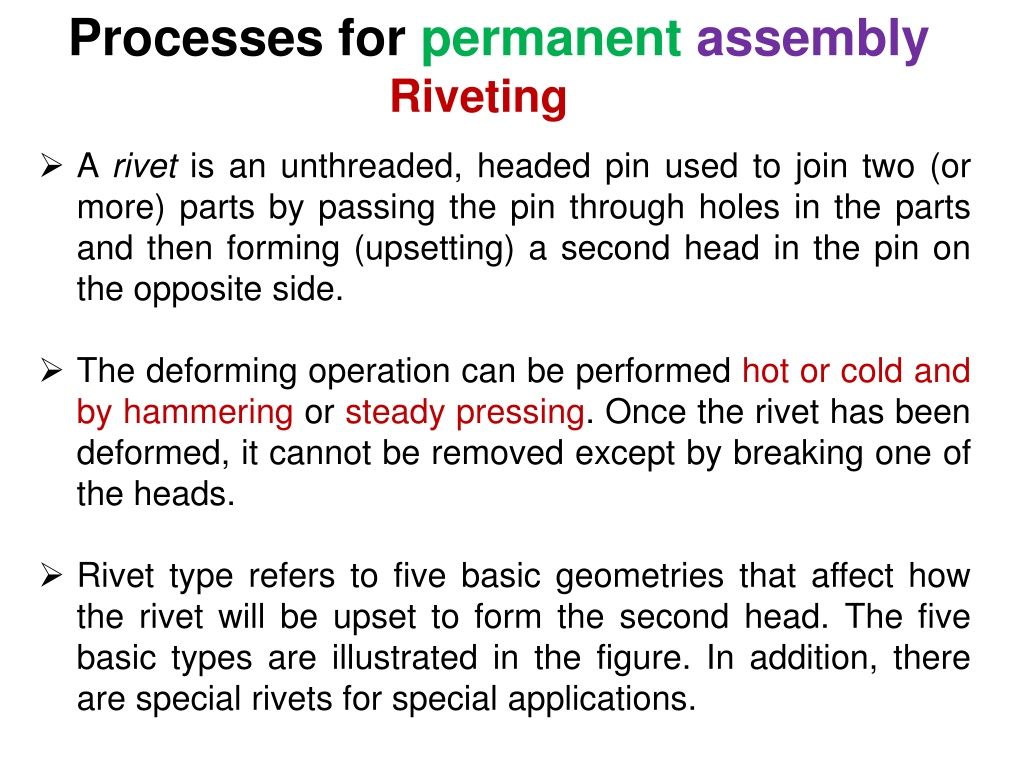 Processes for permanent assembly
Riveting

➢ A rivet is an unthreaded, headed pin used to join two (or more) parts by passing the pin through holes in the parts and then forming (upsetting) a second head in the pin on the opposite side.

➢ The deforming operation can be performed hot or cold and by hammering or steady pressing. Once the rivet has been deformed, it cannot be removed except by breaking one of the heads.

➢ Rivet type refers to five basic geometries that affect how the rivet will be upset to form the second head. The five basic types are illustrated in the figure. In addition, there are special rivets for special applications.